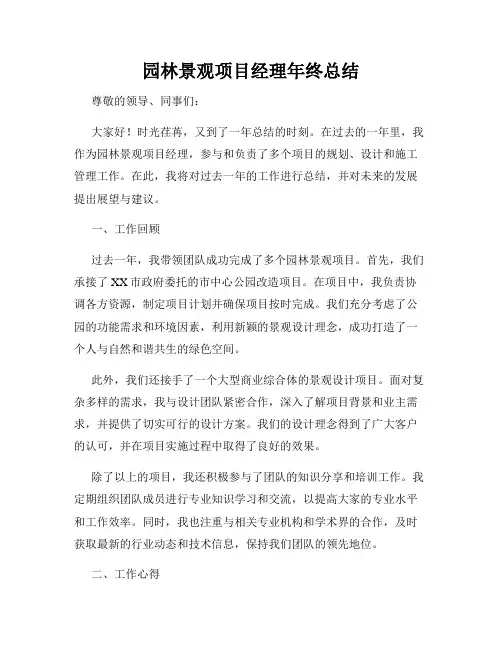 园林景观项目经理年终总结

尊敬的领导、同事们：

大家好！时光荏苒，又到了一年总结的时刻。在过去的一年里，我作为园林景观项目经理，参与和负责了多个项目的规划、设计和施工管理工作。在此，我将对过去一年的工作进行总结，并对未来的发展提出展望与建议。

一、工作回顾

过去一年，我带领团队成功完成了多个园林景观项目。首先，我们承接了XX市政府委托的市中心公园改造项目。在项目中，我负责协调各方资源，制定项目计划并确保项目按时完成。我们充分考虑了公园的功能需求和环境因素，利用新颖的景观设计理念，成功打造了一个人与自然和谐共生的绿色空间。

此外，我们还接手了一个大型商业综合体的景观设计项目。面对复杂多样的需求，我与设计团队紧密合作，深入了解项目背景和业主需求，并提供了切实可行的设计方案。我们的设计理念得到了广大客户的认可，并在项目实施过程中取得了良好的效果。

除了以上的项目，我还积极参与了团队的知识分享和培训工作。我定期组织团队成员进行专业知识学习和交流，以提高大家的专业水平和工作效率。同时，我也注重与相关专业机构和学术界的合作，及时获取最新的行业动态和技术信息，保持我们团队的领先地位。

二、工作心得